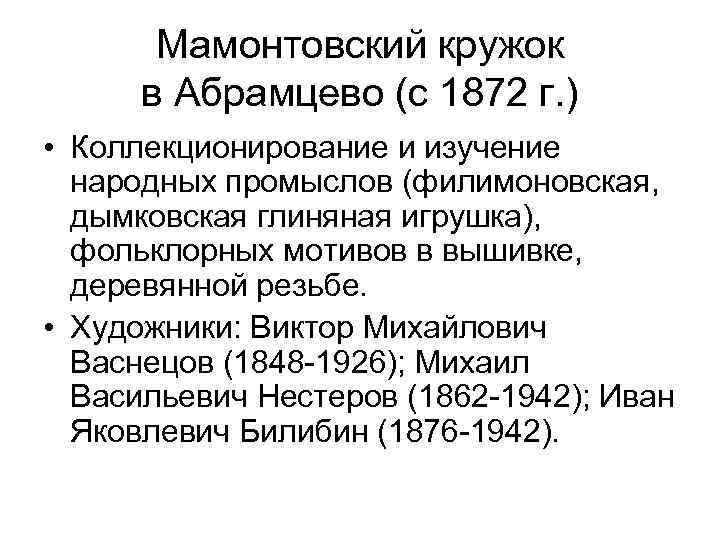 Мамонтовский кружок в Абрамцево (с 1872 г.)

• Коллекционирование и изучение народных промыслов (филимоновская, дымковская глиняная игрушка), фольклорных мотивов в вышивке, деревянной резьбе.
• Художники: Виктор Михайлович Васнецов (1848-1926); Михаил Васильевич Нестеров (1862-1942); Иван Яковлевич Билибин (1876-1942).